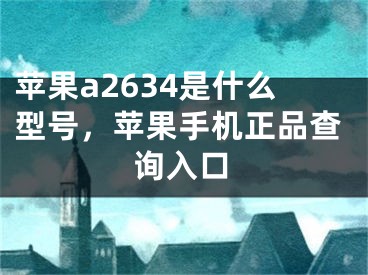 苹果a2634是什么型号，苹果手机正品查询入口